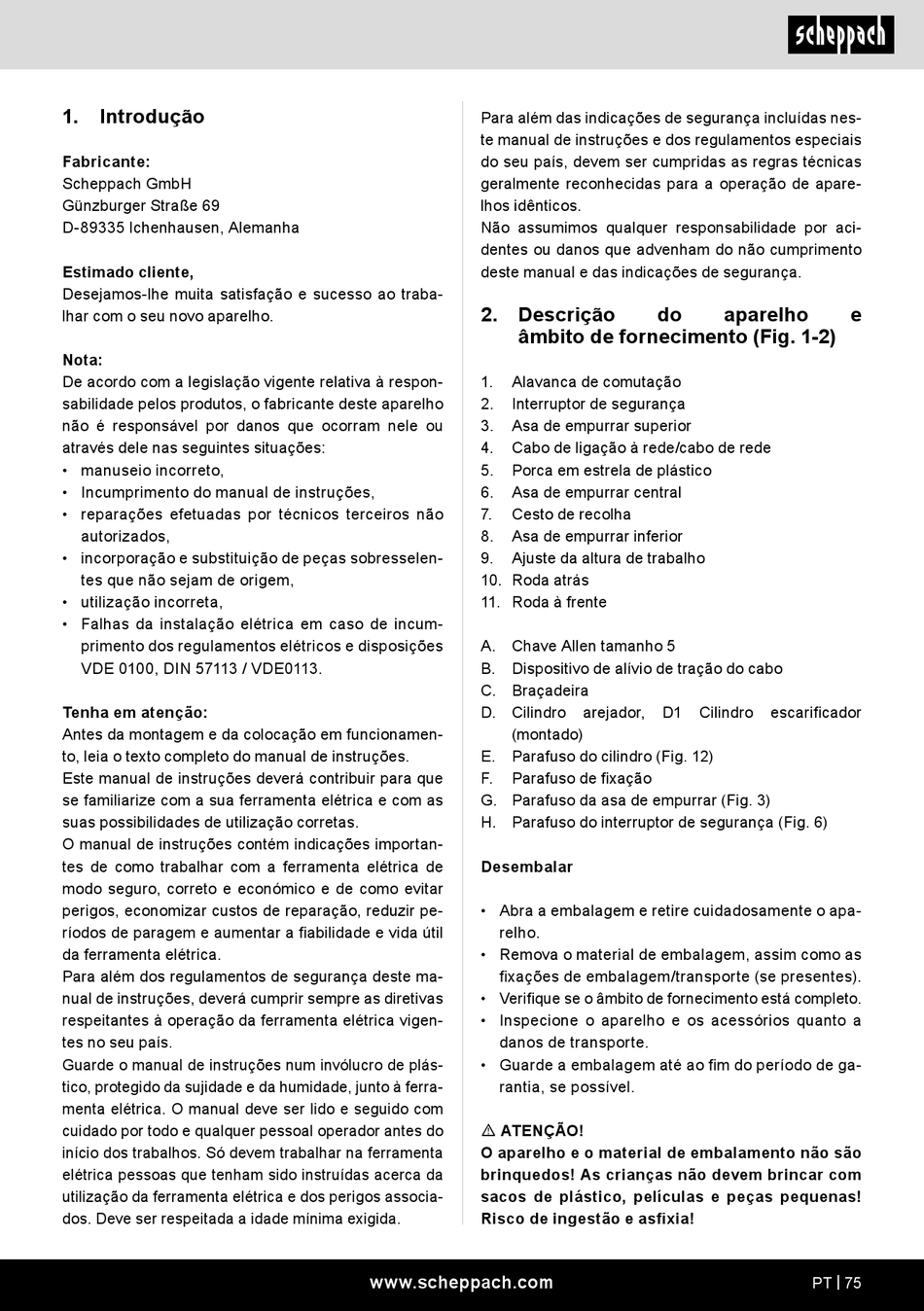 scheppach

1. Introdução

Fabricante:
Scheppach GmbH
Günzburger Straße 69
D-89335 Ichenhausen, Alemanha

Estimado cliente,
Desejamos-lhe muita satisfação e sucesso ao trabalhar com o seu novo aparelho.

Nota:
De acordo com a legislação vigente relativa à responsabilidade pelos produtos, o fabricante deste aparelho não é responsável por danos que ocorram nele ou através dele nas seguintes situações:
• manuseio incorreto,
• Incumprimento do manual de instruções,
• reparações efetuadas por técnicos terceiros não autorizados,
• incorporação e substituição de peças sobresselentes que não sejam de origem,
• utilização incorreta,
• Falhas da instalação elétrica em caso de incumprimento dos regulamentos elétricos e disposições VDE 0100, DIN 57113 / VDE0113.

Tenha em atenção:
Antes da montagem e da colocação em funcionamento, leia o texto completo do manual de instruções.
Este manual de instruções deverá contribuir para que se familiarize com a sua ferramenta elétrica e com as suas possibilidades de utilização corretas.
O manual de instruções contém indicações importantes de como trabalhar com a ferramenta elétrica de modo seguro, correto e económico e de como evitar perigos, economizar custos de reparação, reduzir períodos de paragem e aumentar a fiabilidade e vida útil da ferramenta elétrica.
Para além dos regulamentos de segurança deste manual de instruções, deverá cumprir sempre as diretivas respeitantes à operação da ferramenta elétrica vigentes no seu país.
Guarde o manual de instruções num invólucro de plástico, protegido da sujidade e da humidade, junto à ferramenta elétrica. O manual deve ser lido e seguido com cuidado por todo e qualquer pessoal operador antes do início dos trabalhos. Só devem trabalhar na ferramenta elétrica pessoas que tenham sido instruídas acerca da utilização da ferramenta elétrica e dos perigos associados. Deve ser respeitada a idade mínima exigida.

Para além das indicações de segurança incluídas neste manual de instruções e dos regulamentos especiais do seu país, devem ser cumpridas as regras técnicas geralmente reconhecidas para a operação de aparelhos idênticos.
Não assumimos qualquer responsabilidade por acidentes ou danos que advenham do não cumprimento deste manual e das indicações de segurança.

2. Descrição do aparelho e âmbito de fornecimento (Fig. 1-2)

1. Alavanca de comutação
2. Interruptor de segurança
3. Asa de empurrar superior
4. Cabo de ligação à rede/cabo de rede
5. Porca em estrela de plástico
6. Asa de empurrar central
7. Cesto de recolha
8. Asa de empurrar inferior
9. Ajuste da altura de trabalho
10. Roda atrás
11. Roda à frente

A. Chave Allen tamanho 5
B. Dispositivo de alívio de tração do cabo
C. Braçadeira
D. Cilindro arejador, D1 Cilindro escarificador (montado)
E. Parafuso do cilindro (Fig. 12)
F. Parafuso de fixação
G. Parafuso da asa de empurrar (Fig. 3)
H. Parafuso do interruptor de segurança (Fig. 6)

Desembalar

• Abra a embalagem e retire cuidadosamente o aparelho.
• Remova o material de embalagem, assim como as fixações de embalagem/transporte (se presentes).
• Verifique se o âmbito de fornecimento está completo.
• Inspecione o aparelho e os acessórios quanto a danos de transporte.
• Guarde a embalagem até ao fim do período de garantia, se possível.

⚠ ATENÇÃO!
O aparelho e o material de embalamento não são brinquedos! As crianças não devem brincar com sacos de plástico, películas e peças pequenas! Risco de ingestão e asfixia!

www.scheppach.com
PT | 75